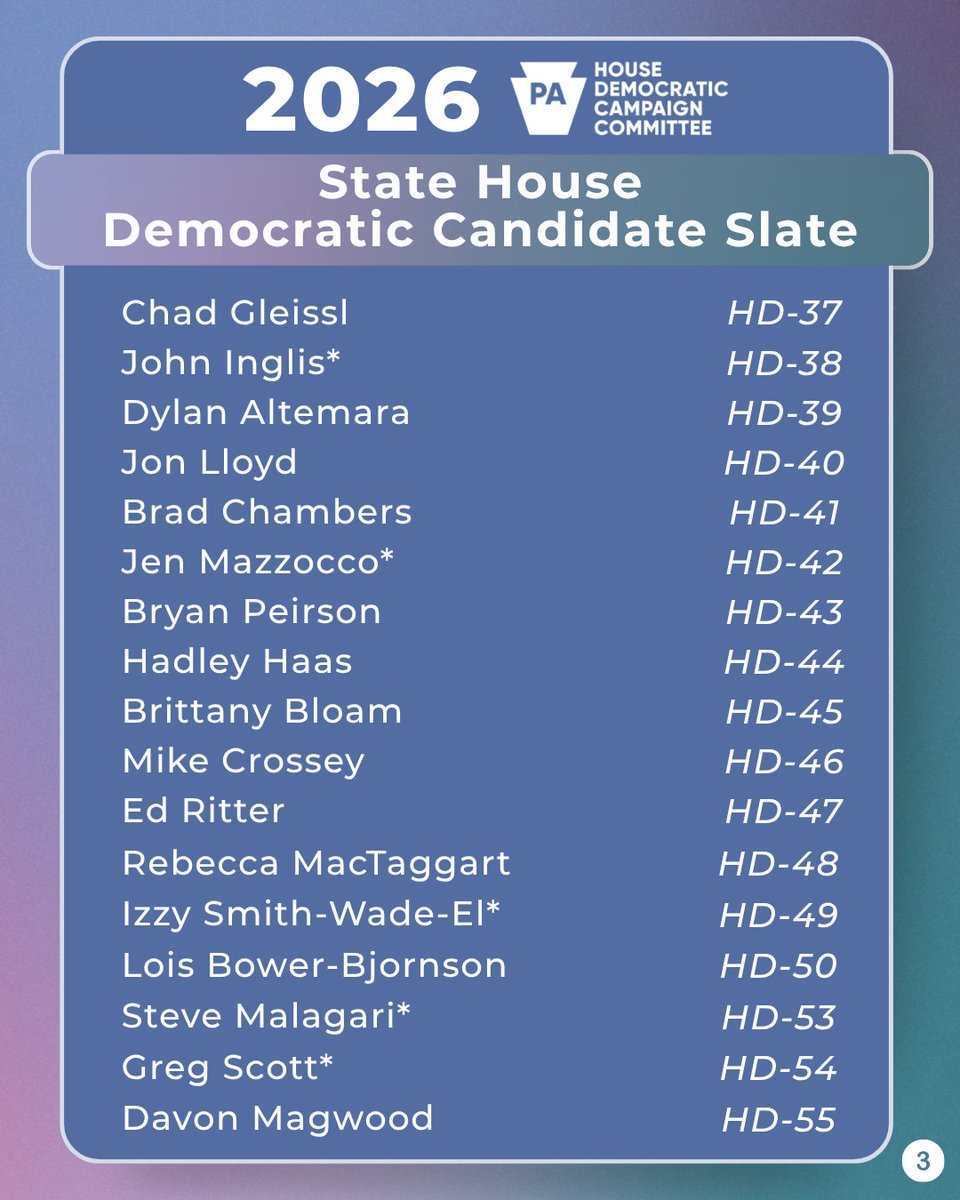 2026

PA
HOUSE
DEMOCRATIC
CAMPAIGN
COMMITTEE

State House
Democratic Candidate Slate

Chad Gleissl HD-37
John Inglis* HD-38
Dylan Altemara HD-39
Jon Lloyd HD-40
Brad Chambers HD-41
Jen Mazzocco* HD-42
Bryan Peirson HD-43
Hadley Haas HD-44
Brittany Bloam HD-45
Mike Crossey HD-46
Ed Ritter HD-47
Rebecca MacTaggart HD-48
Izzy Smith-Wade-El* HD-49
Lois Bower-Bjornson HD-50
Steve Malagari* HD-53
Greg Scott* HD-54
Davon Magwood HD-55

3